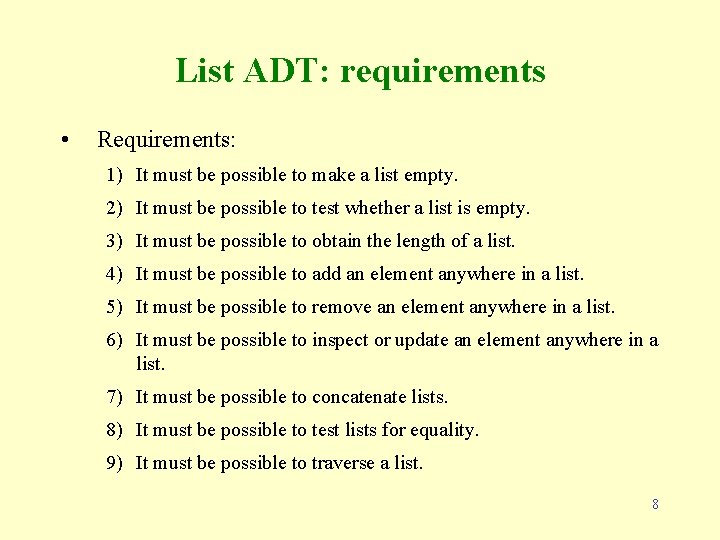 List ADT: requirements

• Requirements:

1) It must be possible to make a list empty.

2) It must be possible to test whether a list is empty.

3) It must be possible to obtain the length of a list.

4) It must be possible to add an element anywhere in a list.

5) It must be possible to remove an element anywhere in a list.

6) It must be possible to inspect or update an element anywhere in a list.

7) It must be possible to concatenate lists.

8) It must be possible to test lists for equality.

9) It must be possible to traverse a list.

8